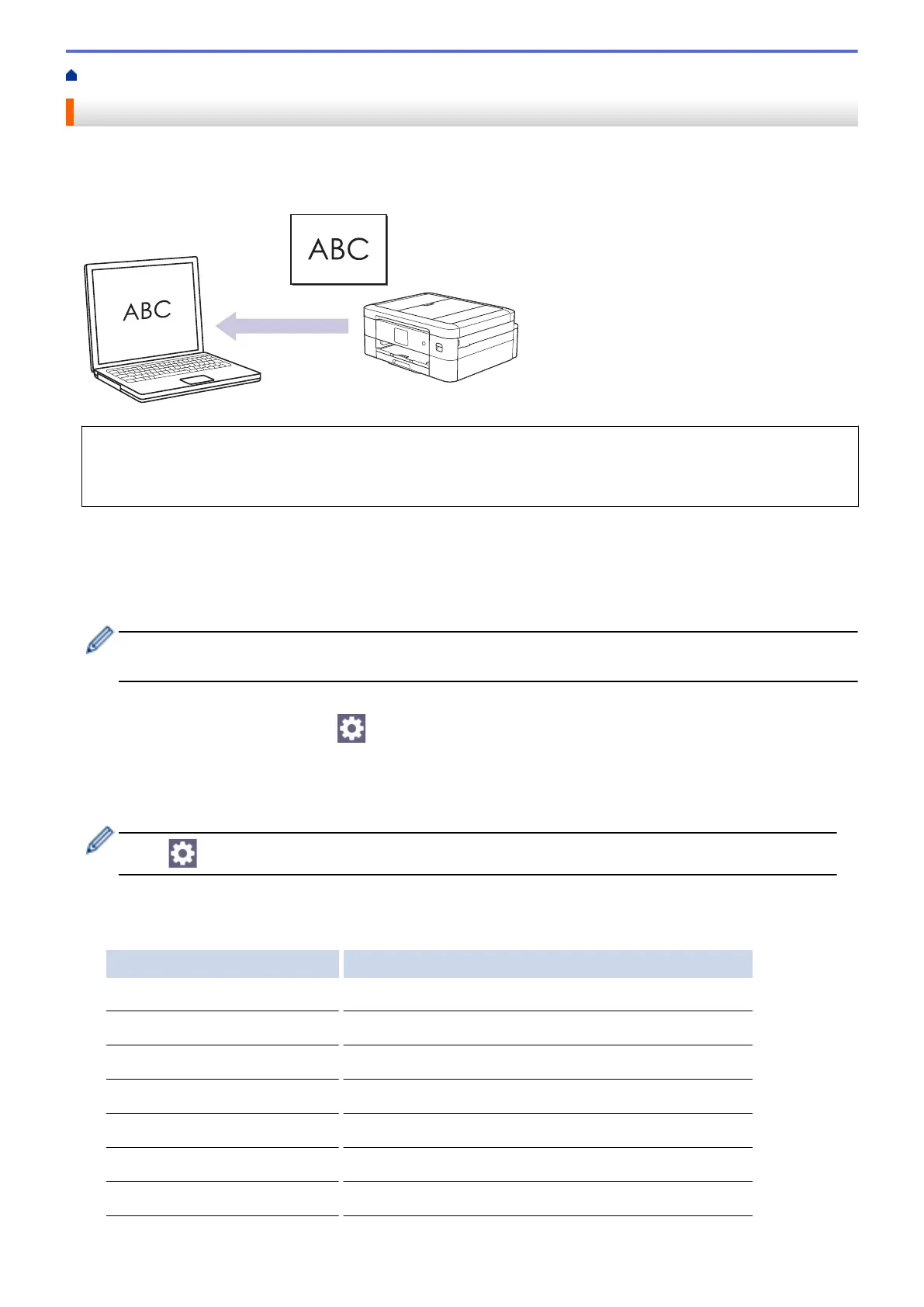 ABC

ABC